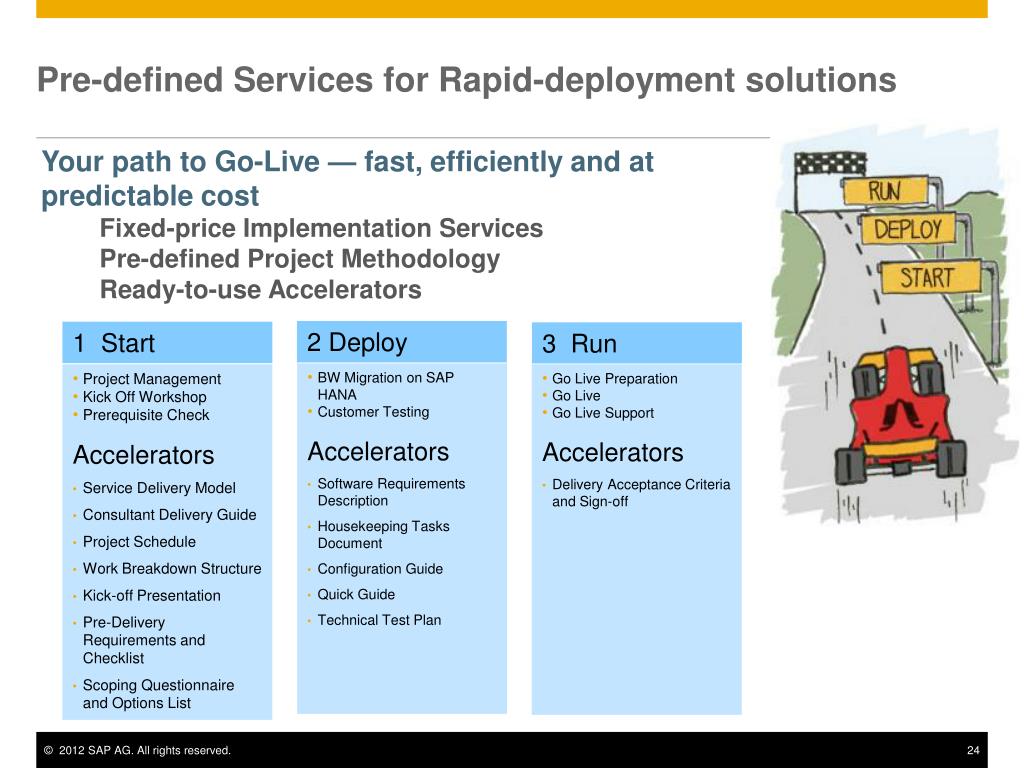 Pre-defined Services for Rapid-deployment solutions

Your path to Go-Live — fast, efficiently and at predictable cost

Fixed-price Implementation Services
Pre-defined Project Methodology
Ready-to-use Accelerators

RUN
DEPLOY
START

1 Start

• Project Management
• Kick Off Workshop
• Prerequisite Check

Accelerators

• Service Delivery Model
• Consultant Delivery Guide
• Project Schedule
• Work Breakdown Structure
• Kick-off Presentation
• Pre-Delivery Requirements and Checklist
• Scoping Questionnaire and Options List

2 Deploy

• BW Migration on SAP HANA
• Customer Testing

Accelerators

• Software Requirements Description
• Housekeeping Tasks Document
• Configuration Guide
• Quick Guide
• Technical Test Plan

3 Run

• Go Live Preparation
• Go Live
• Go Live Support

Accelerators

• Delivery Acceptance Criteria and Sign-off

© 2012 SAP AG. All rights reserved.

24